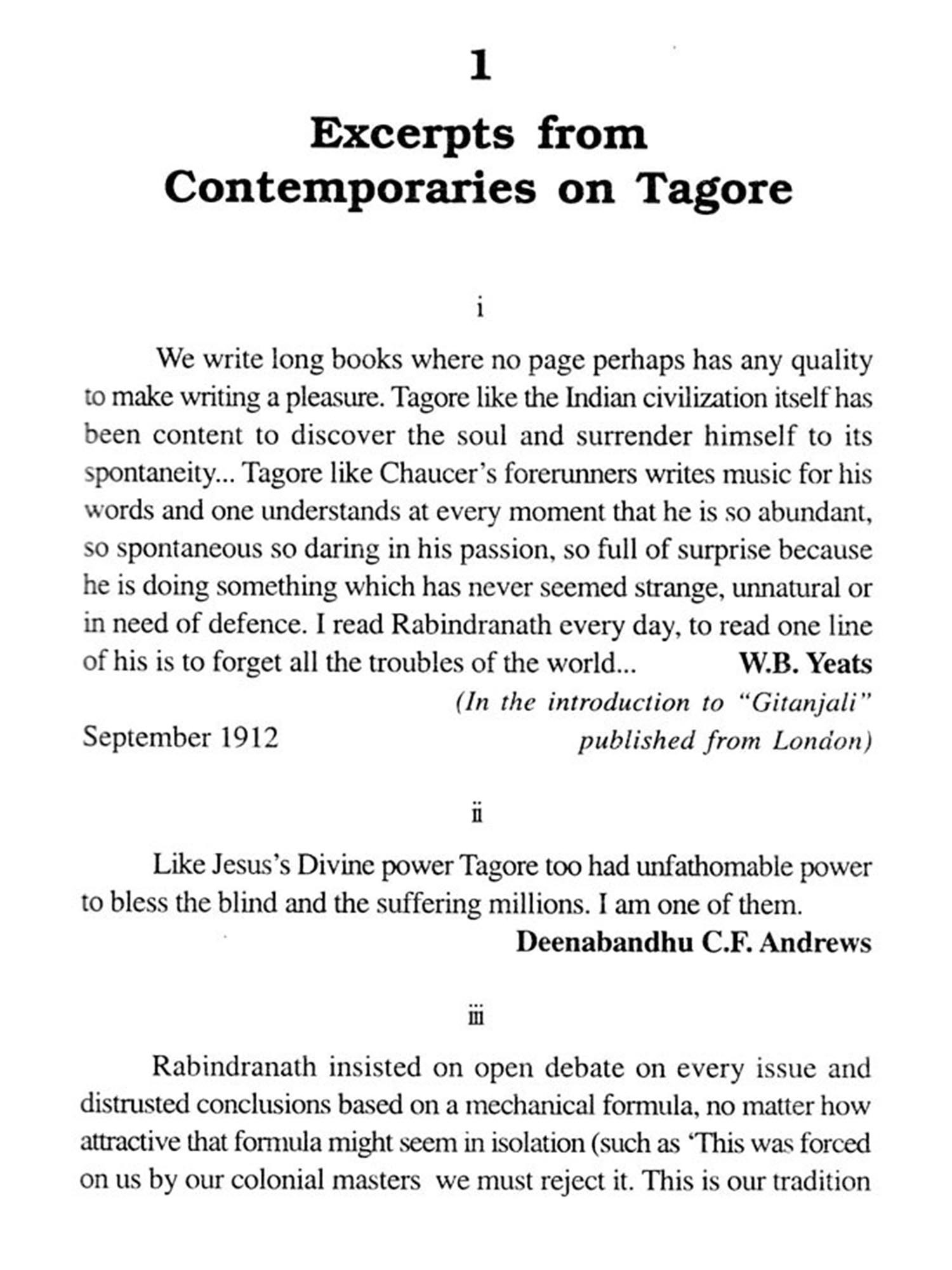 1

Excerpts from Contemporaries on Tagore

i

We write long books where no page perhaps has any quality to make writing a pleasure. Tagore like the Indian civilization itself has been content to discover the soul and surrender himself to its spontaneity... Tagore like Chaucer's forerunners writes music for his words and one understands at every moment that he is so abundant, so spontaneous so daring in his passion, so full of surprise because he is doing something which has never seemed strange, unnatural or in need of defence. I read Rabindranath every day, to read one line of his is to forget all the troubles of the world...

W.B. Yeats

(In the introduction to "Gitanjali" published from London)

September 1912

ii

Like Jesus's Divine power Tagore too had unfathomable power to bless the blind and the suffering millions. I am one of them.

Deenabandhu C.F. Andrews

iii

Rabindranath insisted on open debate on every issue and distrusted conclusions based on a mechanical formula, no matter how attractive that formula might seem in isolation (such as 'This was forced on us by our colonial masters we must reject it. This is our tradition